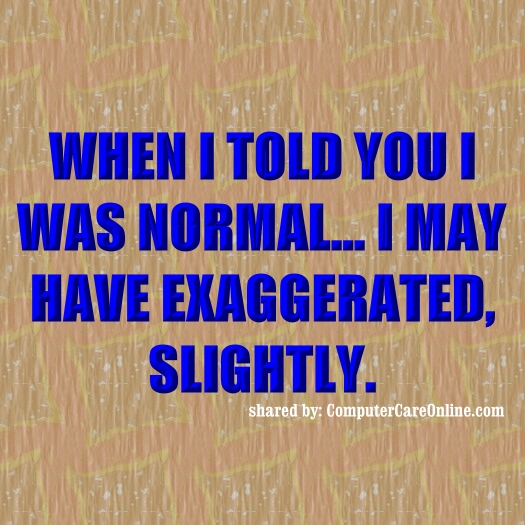 WHEN I TOLD YOU I WAS NORMAL... I MAY HAVE EXAGGERATED, SLIGHTLY.

shared by: ComputerCareOnline.com